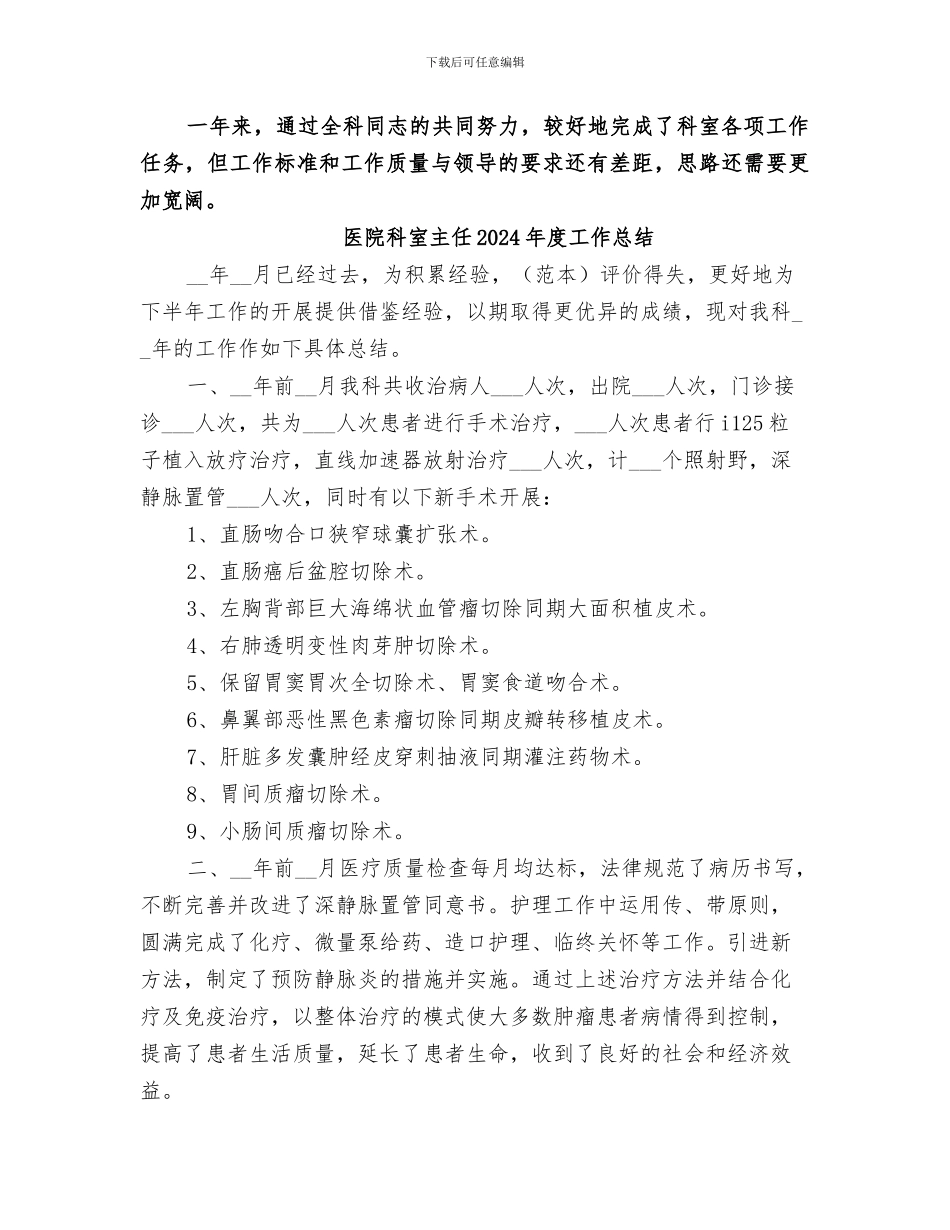 下载后可任意编辑

一年来，通过全科同志的共同努力，较好地完成了科室各项工作任务，但工作标准和工作质量与领导的要求还有差距，思路还需要更加宽阔。

医院科室主任2024年度工作总结

__年__月已经过去，为积累经验，（范本）评价得失，更好地为下半年工作的开展提供借鉴经验，以期取得更优异的成绩，现对我科__年的工作作如下具体总结。

一、__年前__月我科共收治病人___人次，出院___人次，门诊接诊___人次，共为___人次患者进行手术治疗，___人次患者行i125粒子植入放疗治疗，直线加速器放射治疗___人次，计___个照射野，深静脉置管___人次，同时有以下新手术开展：

1、直肠吻合口狭窄球囊扩张术。

2、直肠癌后盆腔切除术。

3、左胸背部巨大海绵状血管瘤切除同期大面积植皮术。

4、右肺透明变性肉芽肿切除术。

5、保留胃窦胃次全切除术、胃窦食道吻合术。

6、鼻翼部恶性黑色素瘤切除同期皮瓣转移植皮术。

7、肝脏多发囊肿经皮穿刺抽液同期灌注药物术。

8、胃间质瘤切除术。

9、小肠间质瘤切除术。

二、__年前__月医疗质量检查每月均达标，法律规范了病历书写，不断完善并改进了深静脉置管同意书。护理工作中运用传、带原则，圆满完成了化疗、微量泵给药、造口护理、临终关怀等工作。引进新方法，制定了预防静脉炎的措施并实施。通过上述治疗方法并结合化疗及免疫治疗，以整体治疗的模式使大多数肿瘤患者病情得到控制，提高了患者生活质量，延长了患者生命，收到了良好的社会和经济效益。